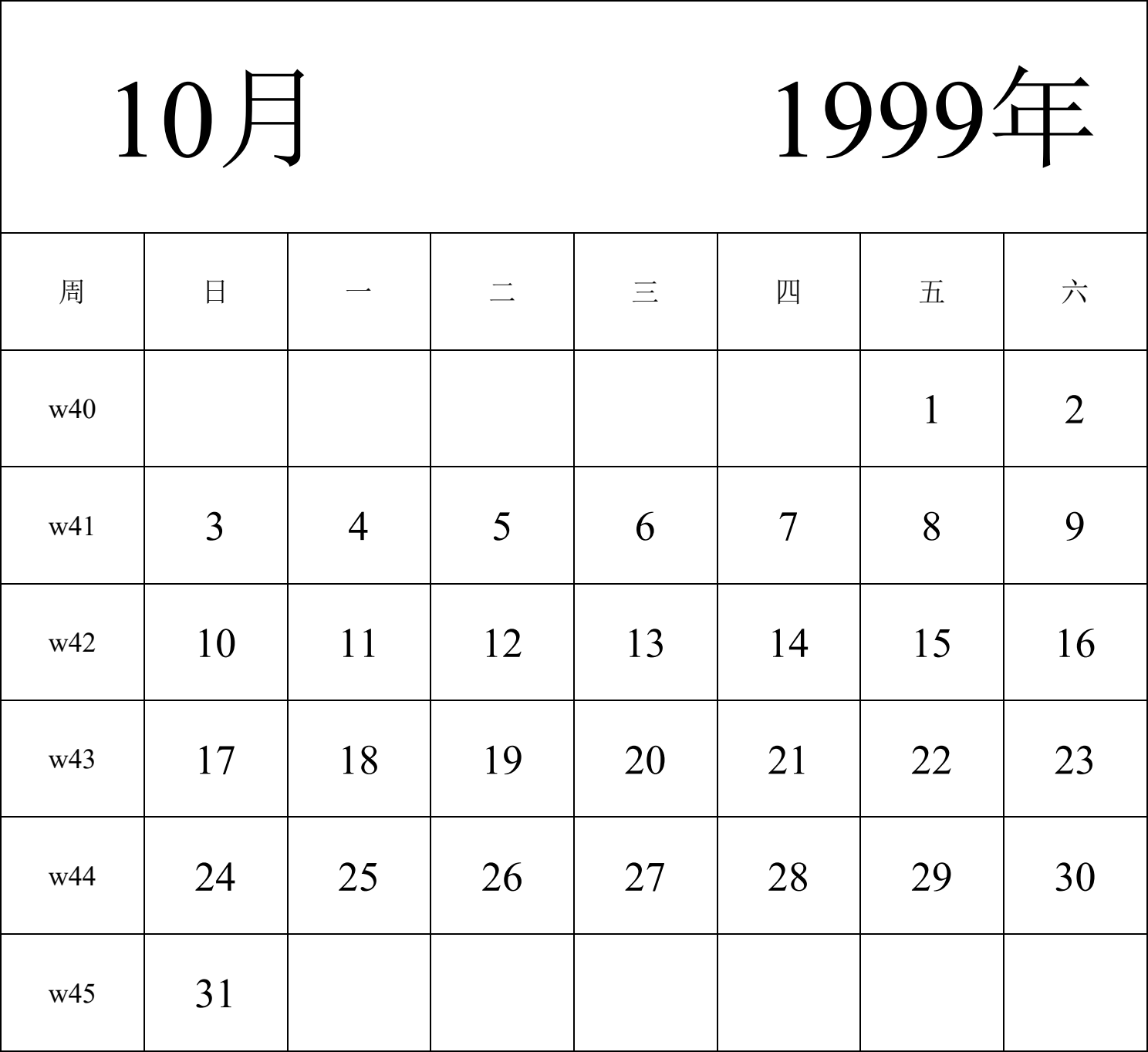 10月 1999年

| 周 | 日 | 一 | 二 | 三 | 四 | 五 | 六 |
|---|---|---|---|---|---|---|---|
| w40 | | | | | | 1 | 2 |
| w41 | 3 | 4 | 5 | 6 | 7 | 8 | 9 |
| w42 | 10 | 11 | 12 | 13 | 14 | 15 | 16 |
| w43 | 17 | 18 | 19 | 20 | 21 | 22 | 23 |
| w44 | 24 | 25 | 26 | 27 | 28 | 29 | 30 |
| w45 | 31 | | | | | | |